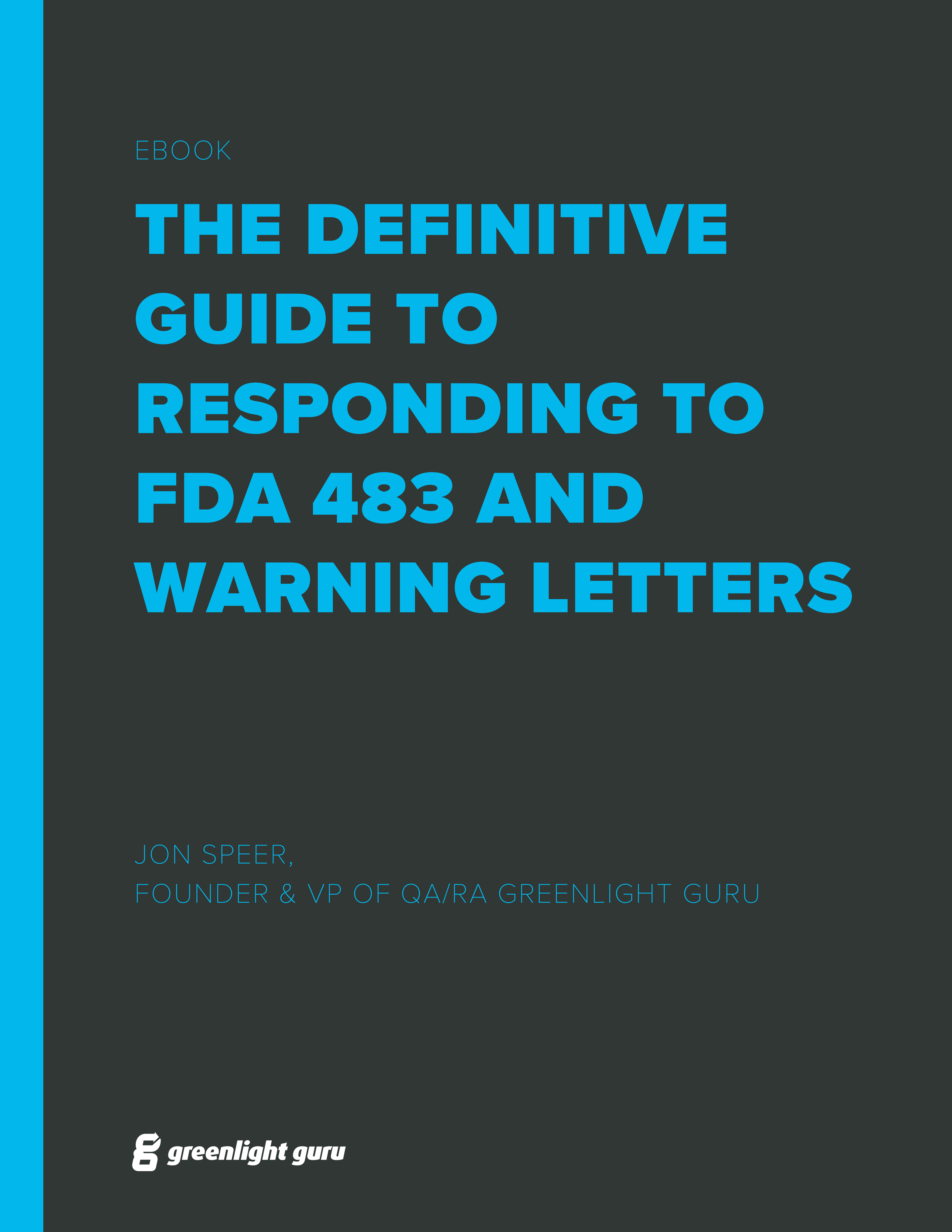 EBOOK

THE DEFINITIVE GUIDE TO RESPONDING TO FDA 483 AND WARNING LETTERS

JON SPEER,
FOUNDER & VP OF QA/RA GREENLIGHT GURU

greenlight guru